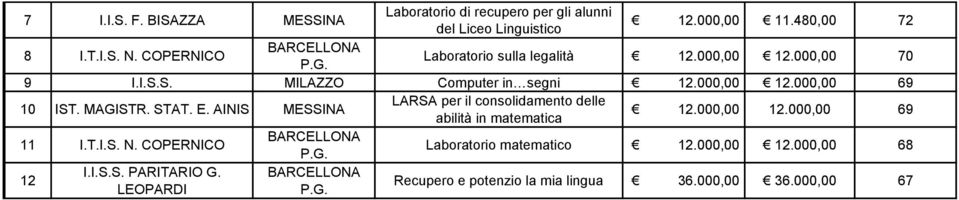 | 7 | I.I.S. F. BISAZZA | MESSINA | Laboratorio di recupero per gli alunni del Liceo Linguistico | € 12.000,00 | € 11.480,00 | 72 |
|---|---|---|---|---|---|---|
| 8 | I.T.I.S. N. COPERNICO | BARCELLONA P.G. | Laboratorio sulla legalità | € 12.000,00 | € 12.000,00 | 70 |
| 9 | I.I.S.S. | MILAZZO | Computer in…segni | € 12.000,00 | € 12.000,00 | 69 |
| 10 | IST. MAGISTR. STAT. E. AINIS | MESSINA | LARSA per il consolidamento delle abilità in matematica | € 12.000,00 | 12.000,00 | 69 |
| 11 | I.T.I.S. N. COPERNICO | BARCELLONA P.G. | Laboratorio matematico | € 12.000,00 | € 12.000,00 | 68 |
| 12 | I.I.S.S. PARITARIO G. LEOPARDI | BARCELLONA P.G. | Recupero e potenzio la mia lingua | € 36.000,00 | € 36.000,00 | 67 |